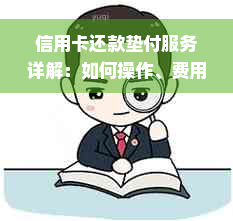 信用卡还款垫付服务详解：如何操作、费用